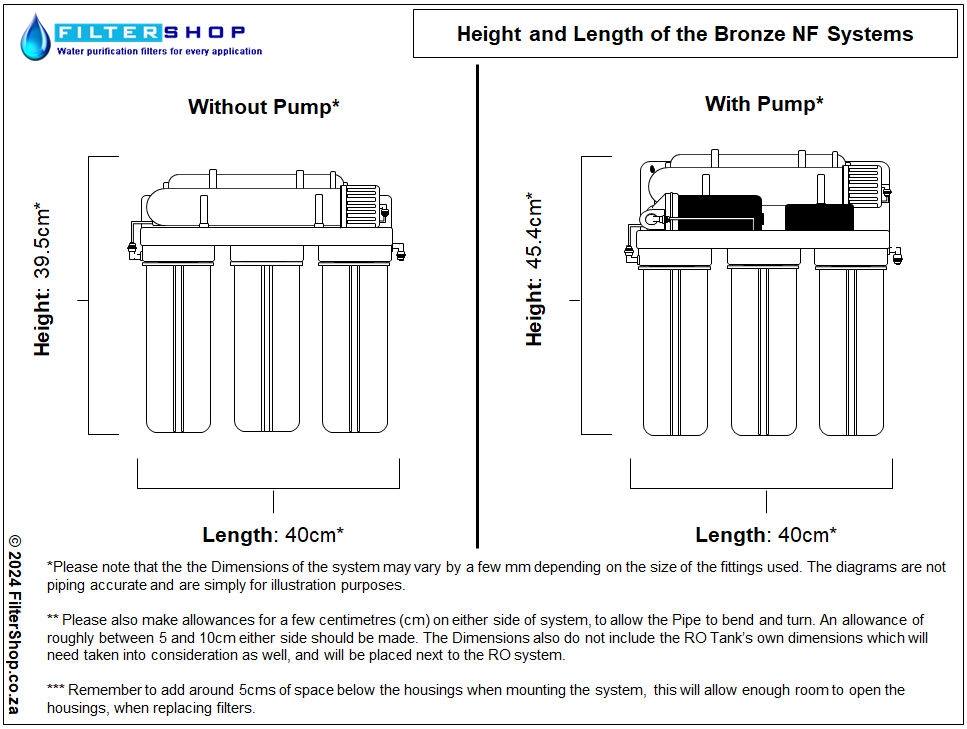 FILTERSHOP
Water purification filters for every application

Height and Length of the Bronze NF Systems

Without Pump*

Height: 39.5cm*

Length: 40cm*

With Pump*

Height: 45.4cm*

Length: 40cm*

© 2024 FilterShop.co.za

*Please note that the the Dimensions of the system may vary by a few mm depending on the size of the fittings used. The diagrams are not piping accurate and are simply for illustration purposes.

** Please also make allowances for a few centimetres (cm) on either side of system, to allow the Pipe to bend and turn. An allowance of roughly between 5 and 10cm either side should be made. The Dimensions also do not include the RO Tank's own dimensions which will need taken into consideration as well, and will be placed next to the RO system.

*** Remember to add around 5cms of space below the housings when mounting the system, this will allow enough room to open the housings, when replacing filters.